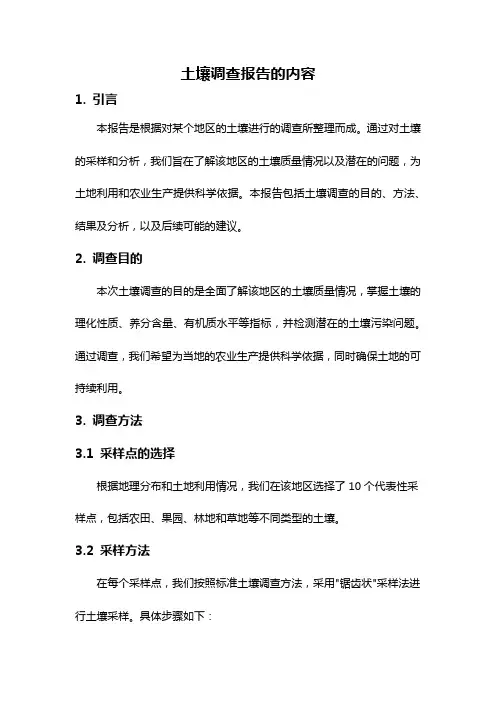 土壤调查报告的内容

1. 引言

本报告是根据对某个地区的土壤进行的调查所整理而成。通过对土壤的采样和分析，我们旨在了解该地区的土壤质量情况以及潜在的问题，为土地利用和农业生产提供科学依据。本报告包括土壤调查的目的、方法、结果及分析，以及后续可能的建议。

2. 调查目的

本次土壤调查的目的是全面了解该地区的土壤质量情况，掌握土壤的理化性质、养分含量、有机质水平等指标，并检测潜在的土壤污染问题。通过调查，我们希望为当地的农业生产提供科学依据，同时确保土地的可持续利用。

3. 调查方法

3.1 采样点的选择

根据地理分布和土地利用情况，我们在该地区选择了 10 个代表性采样点，包括农田、果园、林地和草地等不同类型的土壤。

3.2 采样方法

在每个采样点，我们按照标准土壤调查方法，采用"锯齿状"采样法进行土壤采样。具体步骤如下：